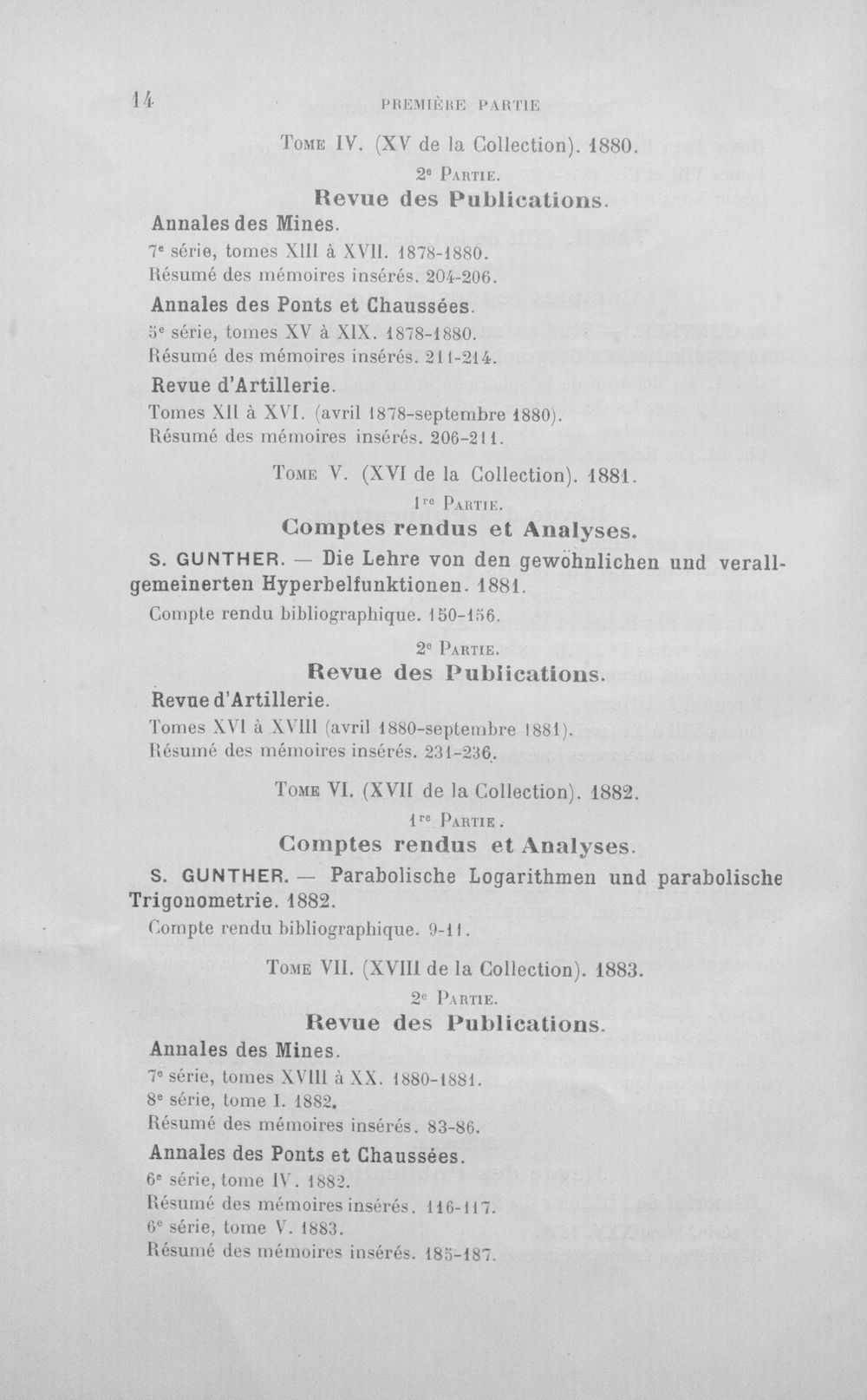 14 PREMIÈRE PARTIE

Tome IV. (XV de la Collection). 1880.

2e Partie.

Revue des Publications.

Annales des Mines.
7e série, tomes XIII à XVII. 1878-1880.
Résumé des mémoires insérés. 204-206.

Annales des Ponts et Chaussées.
5e série, tomes XV à XIX. 1878-1880.
Résumé des mémoires insérés. 211-214.

Revue d'Artillerie.
Tomes XII à XVI. (avril 1878-septembre 1880).
Résumé des mémoires insérés. 206-211.

Tome V. (XVI de la Collection). 1881.

1re Partie.

Comptes rendus et Analyses.

S. GUNTHER. — Die Lehre von den gewöhnlichen und verallgemeinerten Hyperbelfunktionen. 1881.
Compte rendu bibliographique. 150-156.

2e Partie.

Revue des Publications.

Revue d'Artillerie.
Tomes XVI à XVIII (avril 1880-septembre 1881).
Résumé des mémoires insérés. 231-236.

Tome VI. (XVII de la Collection). 1882.

1re Partie.

Comptes rendus et Analyses.

S. GUNTHER. — Parabolische Logarithmen und parabolische Trigonometrie. 1882.
Compte rendu bibliographique. 9-11.

Tome VII. (XVIII de la Collection). 1883.

2e Partie.

Revue des Publications.

Annales des Mines.
7e série, tomes XVIII à XX. 1880-1881.
8e série, tome I. 1882.
Résumé des mémoires insérés. 83-86.

Annales des Ponts et Chaussées.
6e série, tome IV. 1882.
Résumé des mémoires insérés. 116-117.
6e série, tome V. 1883.
Résumé des mémoires insérés. 185-187.